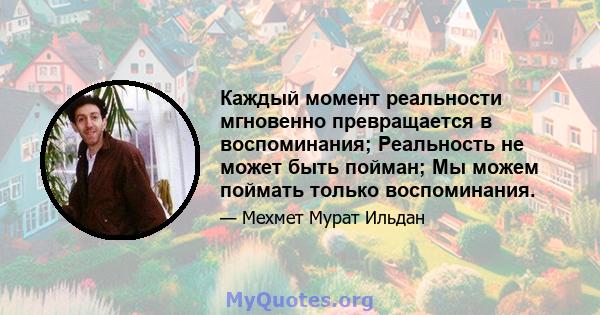 Каждый момент реальности мгновенно превращается в воспоминания; Реальность не может быть пойман; Мы можем поймать только воспоминания.

— Мехмет Мурат Ильдан

MyQuotes.org